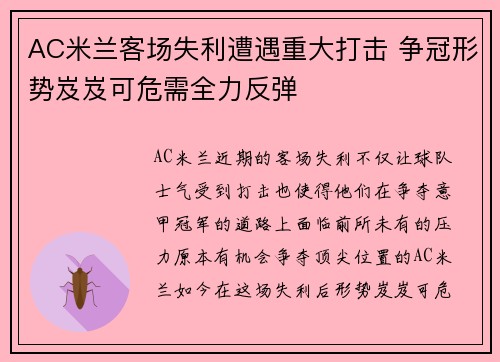 AC米兰客场失利遭遇重大打击 争冠形势岌岌可危需全力反弹

AC米兰近期的客场失利不仅让球队士气受到打击也使得他们在争夺意甲冠军的道路上面临前所未有的压力原本有机会争夺顶尖位置的AC米兰如今在这场失利后形势岌岌可危